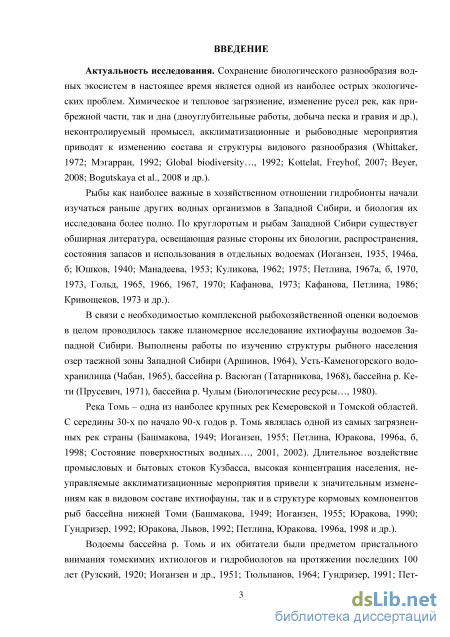 ВВЕДЕНИЕ

**Актуальность исследования.** Сохранение биологического разнообразия водных экосистем в настоящее время является одной из наиболее острых экологических проблем. Химическое и тепловое загрязнение, изменение русел рек, как прибрежной части, так и дна (дноуглубительные работы, добыча песка и гравия и др.), неконтролируемый промысел, акклиматизационные и рыбоводные мероприятия приводят к изменению состава и структуры видового разнообразия (Whittaker, 1972; Мэгарран, 1992; Global biodiversity…, 1992; Kottelat, Freyhof, 2007; Beyer, 2008; Bogutskaya et al., 2008 и др.).

Рыбы как наиболее важные в хозяйственном отношении гидробионты начали изучаться раньше других водных организмов в Западной Сибири, и биология их исследована более полно. По круглоротым и рыбам Западной Сибири существует обширная литература, освещающая разные стороны их биологии, распространения, состояния запасов и использования в отдельных водоемах (Иоганзен, 1935, 1946а, б; Юшков, 1940; Манадеева, 1953; Куликова, 1962; 1975; Петлина, 1967а, б, 1970, 1973, Гольд, 1965, 1966, 1967, 1970; Кафанова, 1973; Кафанова, Петлина, 1986; Кривощеков, 1973 и др.).

В связи с необходимостью комплексной рыбохозяйственной оценки водоемов в целом проводилось также планомерное исследование ихтиофауны водоемов Западной Сибири. Выполнены работы по изучению структуры рыбного населения озер таежной зоны Западной Сибири (Аршинов, 1964), Усть-Каменогорского водохранилища (Чабан, 1965), бассейна р. Васюган (Татарникова, 1968), бассейна р. Кети (Прусевич, 1971), бассейна р. Чулым (Биологические ресурсы…, 1980).

Река Томь – одна из наиболее крупных рек Кемеровской и Томской областей. С середины 30-х по начало 90-х годов р. Томь являлась одной из самых загрязненных рек страны (Башмакова, 1949; Иоганзен, 1955; Петлина, Юракова, 1996а, б, 1998; Состояние поверхностных водных…, 2001, 2002). Длительное воздействие промысловых и бытовых стоков Кузбасса, высокая концентрация населения, неуправляемые акклиматизационные мероприятия привели к значительным изменениям как в видовом составе ихтиофауны, так и в структуре кормовых компонентов рыб бассейна нижней Томи (Башмакова, 1949; Иоганзен, 1955; Юракова, 1990; Гундризер, 1992; Юракова, Львов, 1992; Петлина, Юракова, 1996а, 1998 и др.).

Водоемы бассейна р. Томь и их обитатели были предметом пристального внимания томских ихтиологов и гидробиологов на протяжении последних 100 лет (Рузский, 1920; Иоганзен и др., 1951; Тюльпанов, 1964; Гундризер, 1991; Пет-

3

dsLib.net
библиотека диссертаций